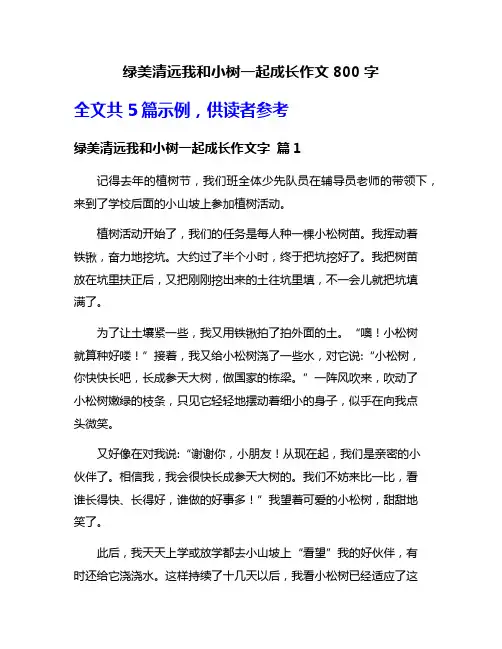 绿美清远我和小树一起成长作文 800 字

全文共 5 篇示例，供读者参考

绿美清远我和小树一起成长作文字 篇 1

记得去年的植树节，我们班全体少先队员在辅导员老师的带领下，来到了学校后面的小山坡上参加植树活动。

植树活动开始了，我们的任务是每人种一棵小松树苗。我挥动着铁锹，奋力地挖坑。大约过了半个小时，终于把坑挖好了。我把树苗放在坑里扶正后，又把刚刚挖出来的土往坑里填，不一会儿就把坑填满了。

为了让土壤紧一些，我又用铁锹拍了拍外面的土。“噢！小松树就算种好喽！”接着，我又给小松树浇了一些水，对它说：“小松树，你快快长吧，长成参天大树，做国家的栋梁。”一阵风吹来，吹动了小松树嫩绿的枝条，只见它轻轻地摆动着细小的身子，似乎在向我点头微笑。

又好像在对我说：“谢谢你，小朋友！从现在起，我们是亲密的小伙伴了。相信我，我会很快长成参天大树的。我们不妨来比一比，看谁长得快、长得好，谁做的好事多！”我望着可爱的小松树，甜甜地笑了。

此后，我天天上学或放学都去小山坡上“看望”我的好伙伴，有时还给它浇浇水。这样持续了十几天以后，我看小松树已经适应了这